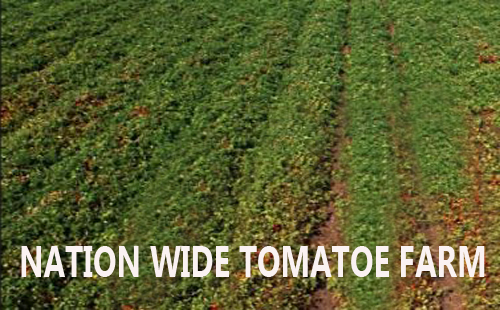 NATION WIDE TOMATOE FARM